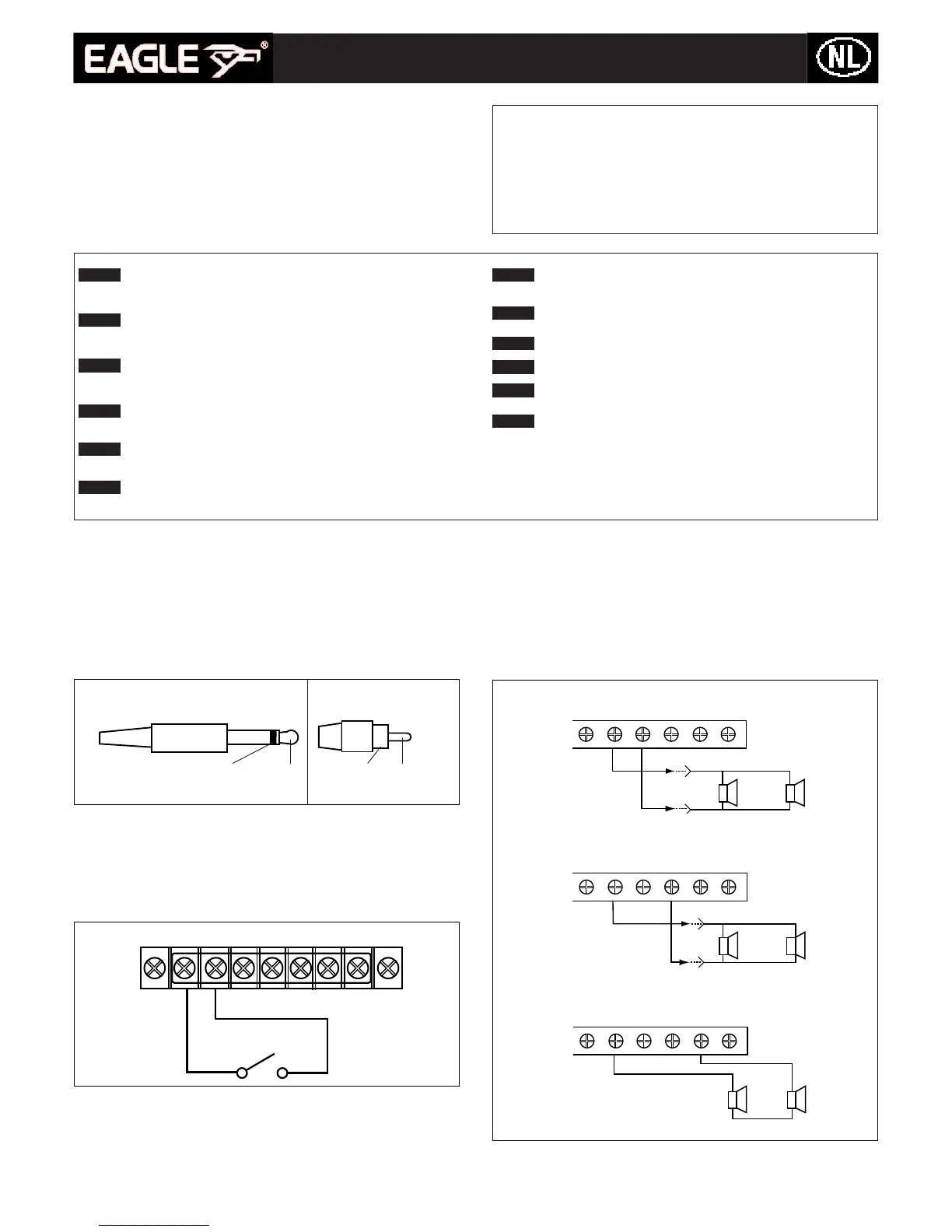 EAGLE®

NL